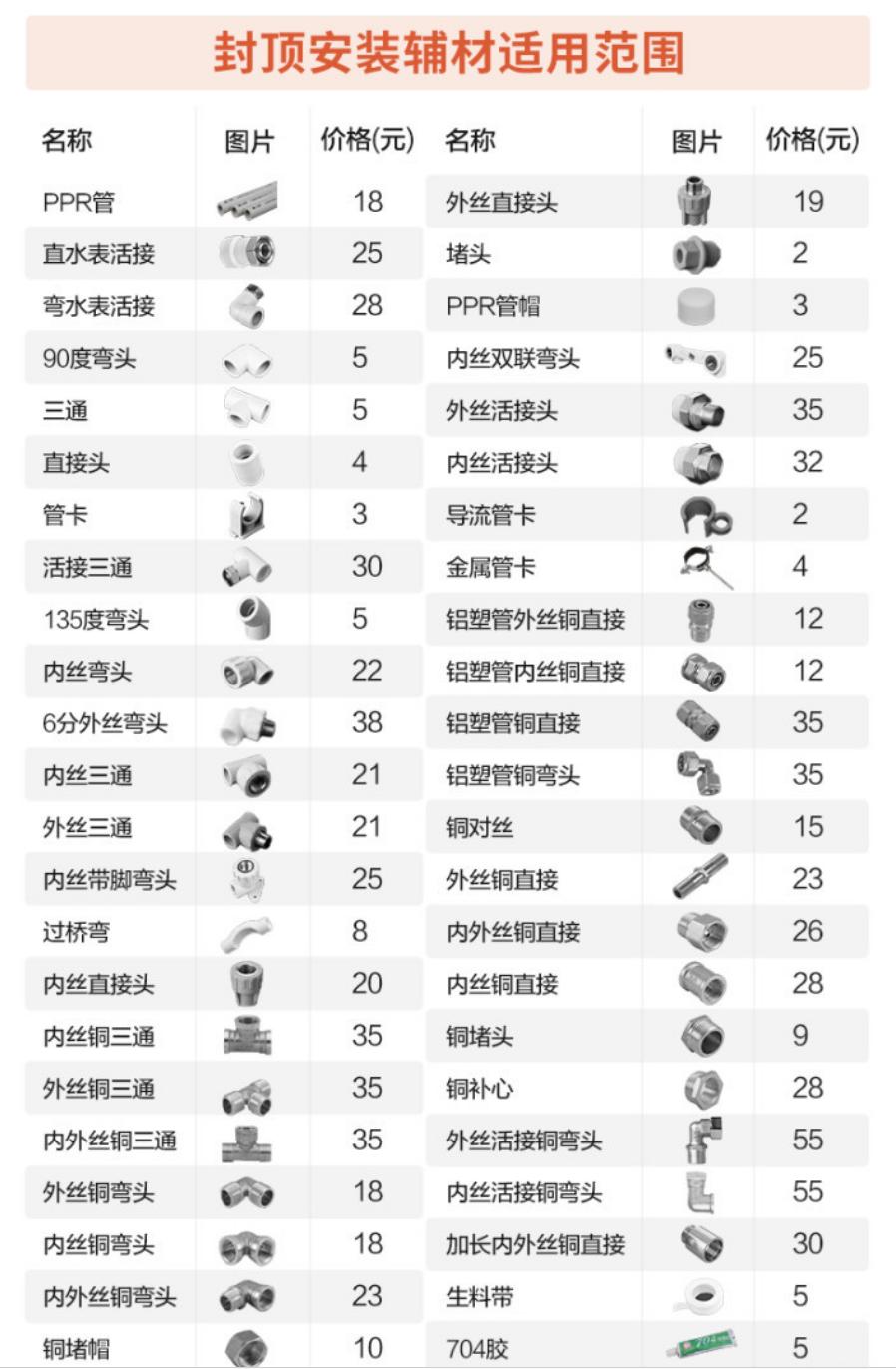 封顶安装辅材适用范围

| 名称 | 图片 | 价格(元) |
|---|---|---|
| PPR管 | | 18 |
| 直水表活接 | | 25 |
| 弯水表活接 | | 28 |
| 90度弯头 | | 5 |
| 三通 | | 5 |
| 直接头 | | 4 |
| 管卡 | | 3 |
| 活接三通 | | 30 |
| 135度弯头 | | 5 |
| 内丝弯头 | | 22 |
| 6分外丝弯头 | | 38 |
| 内丝三通 | | 21 |
| 外丝三通 | | 21 |
| 内丝带脚弯头 | | 25 |
| 过桥弯 | | 8 |
| 内丝直接头 | | 20 |
| 内丝铜三通 | | 35 |
| 外丝铜三通 | | 35 |
| 内外丝铜三通 | | 35 |
| 外丝铜弯头 | | 18 |
| 内丝铜弯头 | | 18 |
| 内外丝铜弯头 | | 23 |
| 铜堵帽 | | 10 |

| 名称 | 图片 | 价格(元) |
|---|---|---|
| 外丝直接头 | | 19 |
| 堵头 | | 2 |
| PPR管帽 | | 3 |
| 内丝双联弯头 | | 25 |
| 外丝活接头 | | 35 |
| 内丝活接头 | | 32 |
| 导流管卡 | | 2 |
| 金属管卡 | | 4 |
| 铝塑管外丝铜直接 | | 12 |
| 铝塑管内丝铜直接 | | 12 |
| 铝塑管铜直接 | | 35 |
| 铝塑管铜弯头 | | 35 |
| 铜对丝 | | 15 |
| 外丝铜直接 | | 23 |
| 内外丝铜直接 | | 26 |
| 内丝铜直接 | | 28 |
| 铜堵头 | | 9 |
| 铜补心 | | 28 |
| 外丝活接铜弯头 | | 55 |
| 内丝活接铜弯头 | | 55 |
| 加长内外丝铜直接 | | 30 |
| 生料带 | | 5 |
| 704胶 | 704 | 5 |